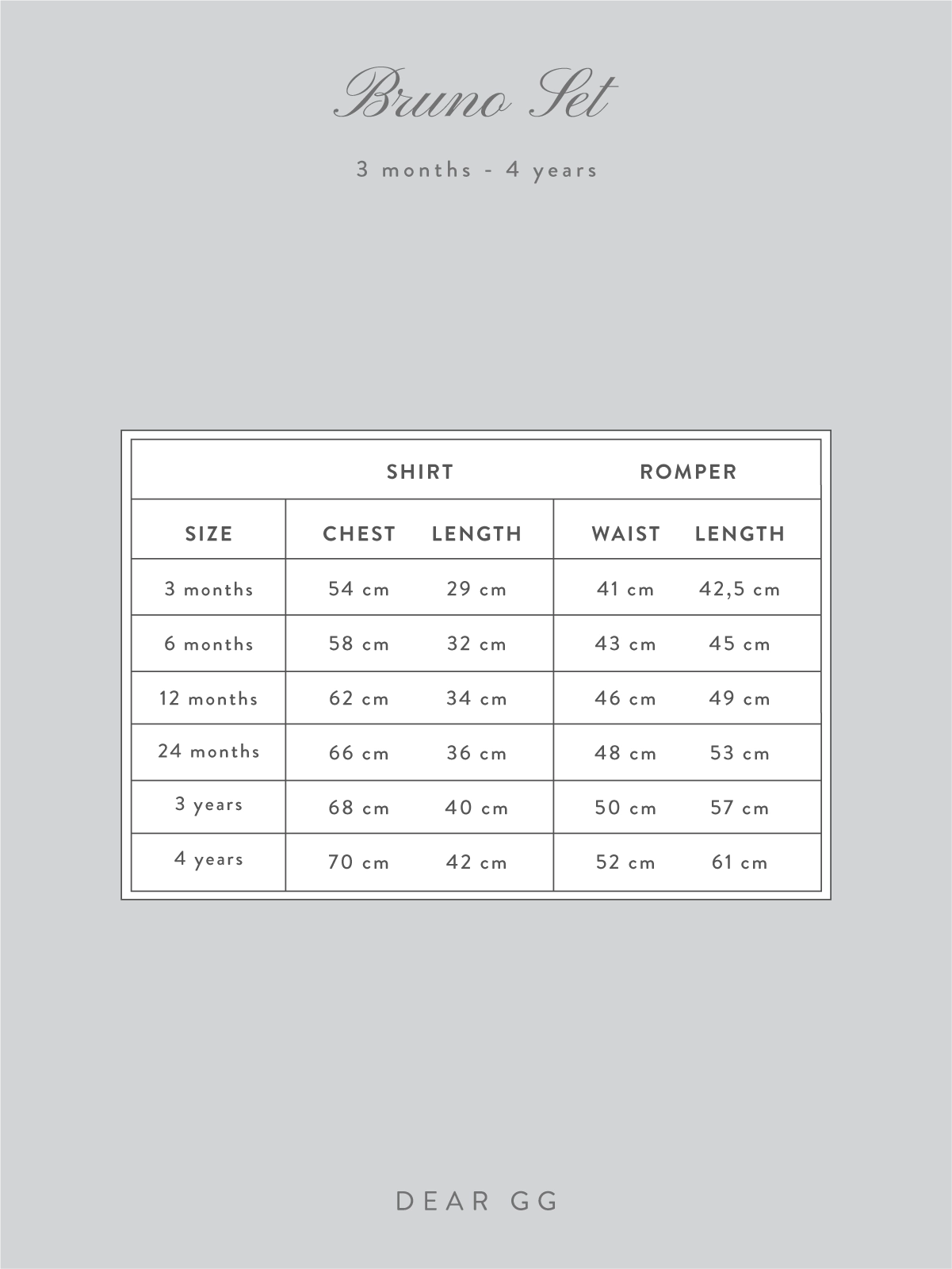 Bruno Set

3 months - 4 years

|  | SHIRT |  | ROMPER |  |
|---|---|---|---|---|
| SIZE | CHEST | LENGTH | WAIST | LENGTH |
| 3 months | 54 cm | 29 cm | 41 cm | 42,5 cm |
| 6 months | 58 cm | 32 cm | 43 cm | 45 cm |
| 12 months | 62 cm | 34 cm | 46 cm | 49 cm |
| 24 months | 66 cm | 36 cm | 48 cm | 53 cm |
| 3 years | 68 cm | 40 cm | 50 cm | 57 cm |
| 4 years | 70 cm | 42 cm | 52 cm | 61 cm |

DEAR GG